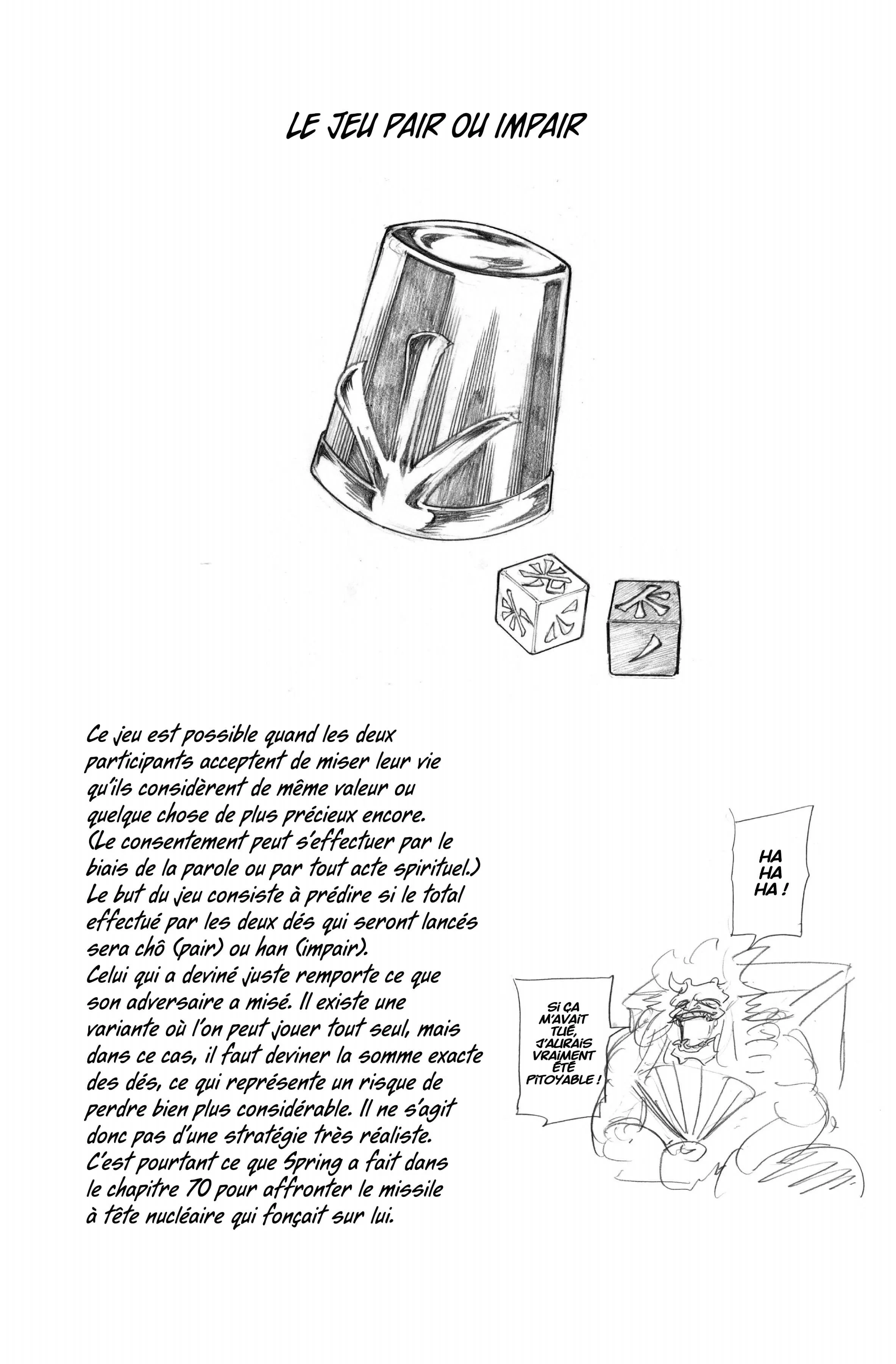 LE JEU PAIR OU IMPAIR

Ce jeu est possible quand les deux participants acceptent de miser leur vie qu'ils considèrent de même valeur ou quelque chose de plus précieux encore. (Le consentement peut s'effectuer par le biais de la parole ou par tout acte spirituel.) Le but du jeu consiste à prédire si le total effectué par les deux dés qui seront lancés sera chô (pair) ou han (impair).
Celui qui a deviné juste remporte ce que son adversaire a misé. Il existe une variante où l'on peut jouer tout seul, mais dans ce cas, il faut deviner la somme exacte des dés, ce qui représente un risque de perdre bien plus considérable. Il ne s'agit donc pas d'une stratégie très réaliste. C'est pourtant ce que Spring a fait dans le chapitre 70 pour affronter le missile à tête nucléaire qui fonçait sur lui.

HA HA HA !

SI ÇA M'AVAIT TUÉ, J'AURAIS VRAIMENT ÉTÉ PITOYABLE !